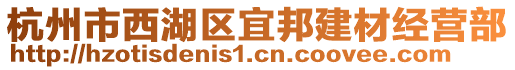 杭州市西湖区宜邦建材经营部
http://hzotisdenis1.cn.coovee.com